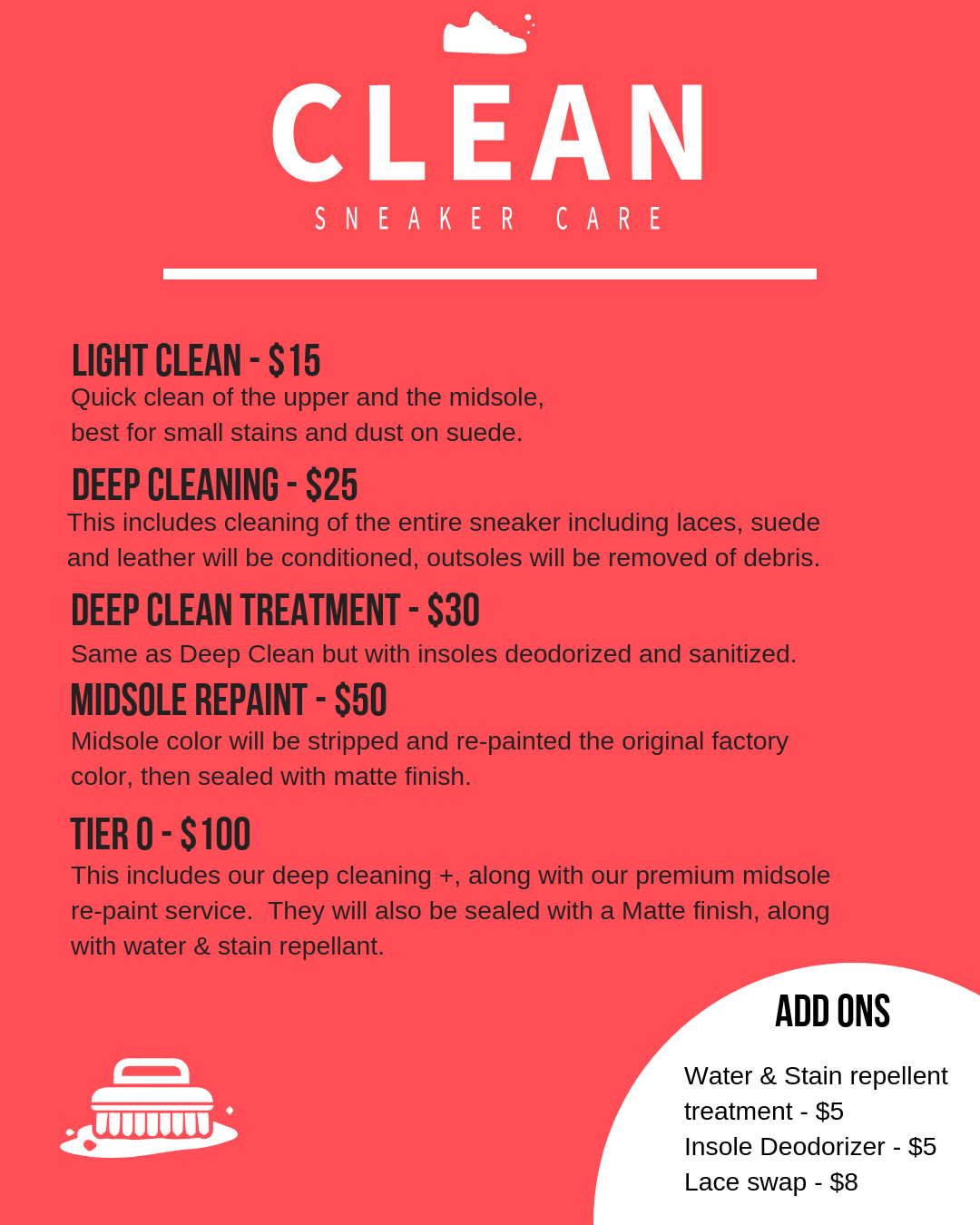 CLEAN
SNEAKER CARE

LIGHT CLEAN - $15
Quick clean of the upper and the midsole, best for small stains and dust on suede.

DEEP CLEANING - $25
This includes cleaning of the entire sneaker including laces, suede and leather will be conditioned, outsoles will be removed of debris.

DEEP CLEAN TREATMENT - $30
Same as Deep Clean but with insoles deodorized and sanitized.

MIDSOLE REPAINT - $50
Midsole color will be stripped and re-painted the original factory color, then sealed with matte finish.

TIER 0 - $100
This includes our deep cleaning +, along with our premium midsole re-paint service. They will also be sealed with a Matte finish, along with water & stain repellant.

ADD ONS
Water & Stain repellent treatment - $5
Insole Deodorizer - $5
Lace swap - $8